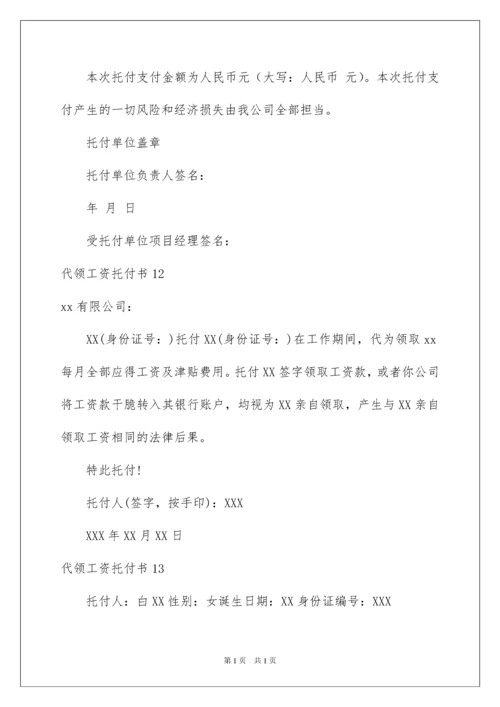 本次托付支付金额为人民币元（大写：人民币 元）。本次托付支付产生的一切风险和经济损失由我公司全部担当。

托付单位盖章

托付单位负责人签名：

年 月 日

受托付单位项目经理签名：

代领工资托付书 12

xx 有限公司：

XX(身份证号：)托付 XX(身份证号：)在工作期间，代为领取 xx 每月全部应得工资及津贴费用。托付 XX 签字领取工资款，或者你公司将工资款干脆转入其银行账户，均视为 XX 亲自领取，产生与 XX 亲自领取工资相同的法律后果。

特此托付!

托付人(签字，按手印)：XXX

XXX 年 XX 月 XX 日

代领工资托付书 13

托付人：白 XX 性别：女诞生日期：XX 身份证编号：XXX

第 1 页 共 1 页